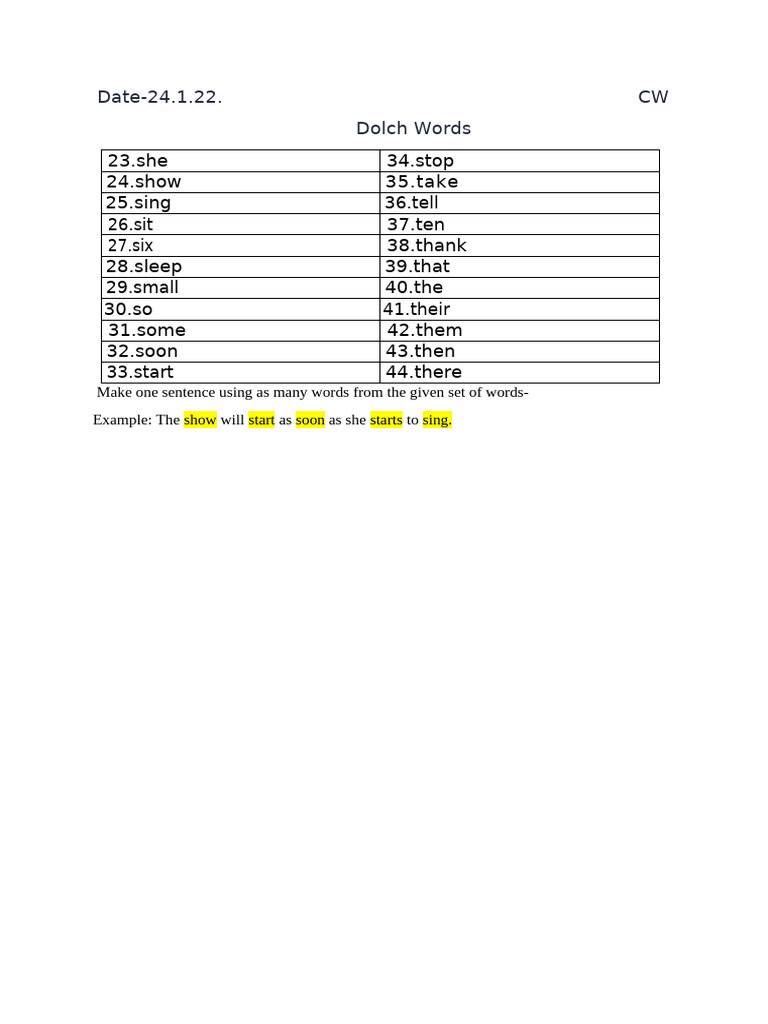 Date-24.1.22. CW

Dolch Words

| 23.she | 34.stop |
|---|---|
| 24.show | 35.take |
| 25.sing | 36.tell |
| 26.sit | 37.ten |
| 27.six | 38.thank |
| 28.sleep | 39.that |
| 29.small | 40.the |
| 30.so | 41.their |
| 31.some | 42.them |
| 32.soon | 43.then |
| 33.start | 44.there |

Make one sentence using as many words from the given set of words-

Example: The show will start as soon as she starts to sing.